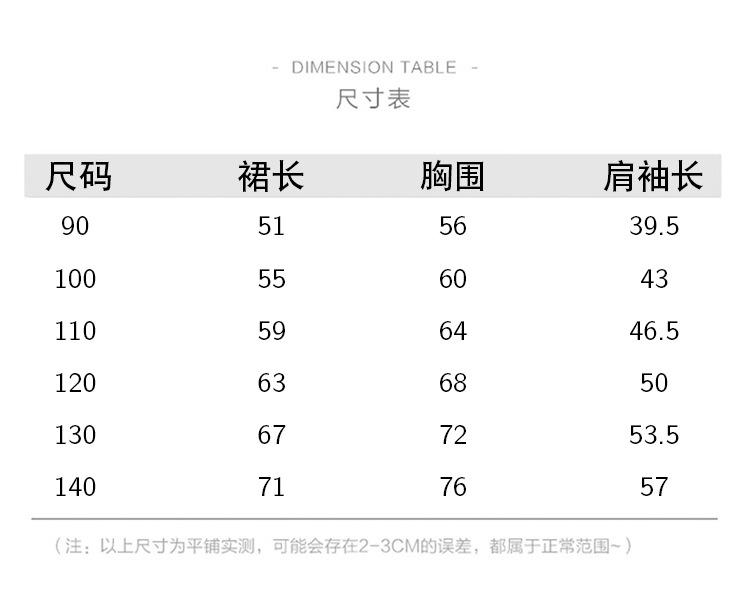 - DIMENSION TABLE -
尺寸表

| 尺码 | 裙长 | 胸围 | 肩袖长 |
|---|---|---|---|
| 90 | 51 | 56 | 39.5 |
| 100 | 55 | 60 | 43 |
| 110 | 59 | 64 | 46.5 |
| 120 | 63 | 68 | 50 |
| 130 | 67 | 72 | 53.5 |
| 140 | 71 | 76 | 57 |

（注：以上尺寸为平铺实测，可能会存在2-3CM的误差，都属于正常范围~）